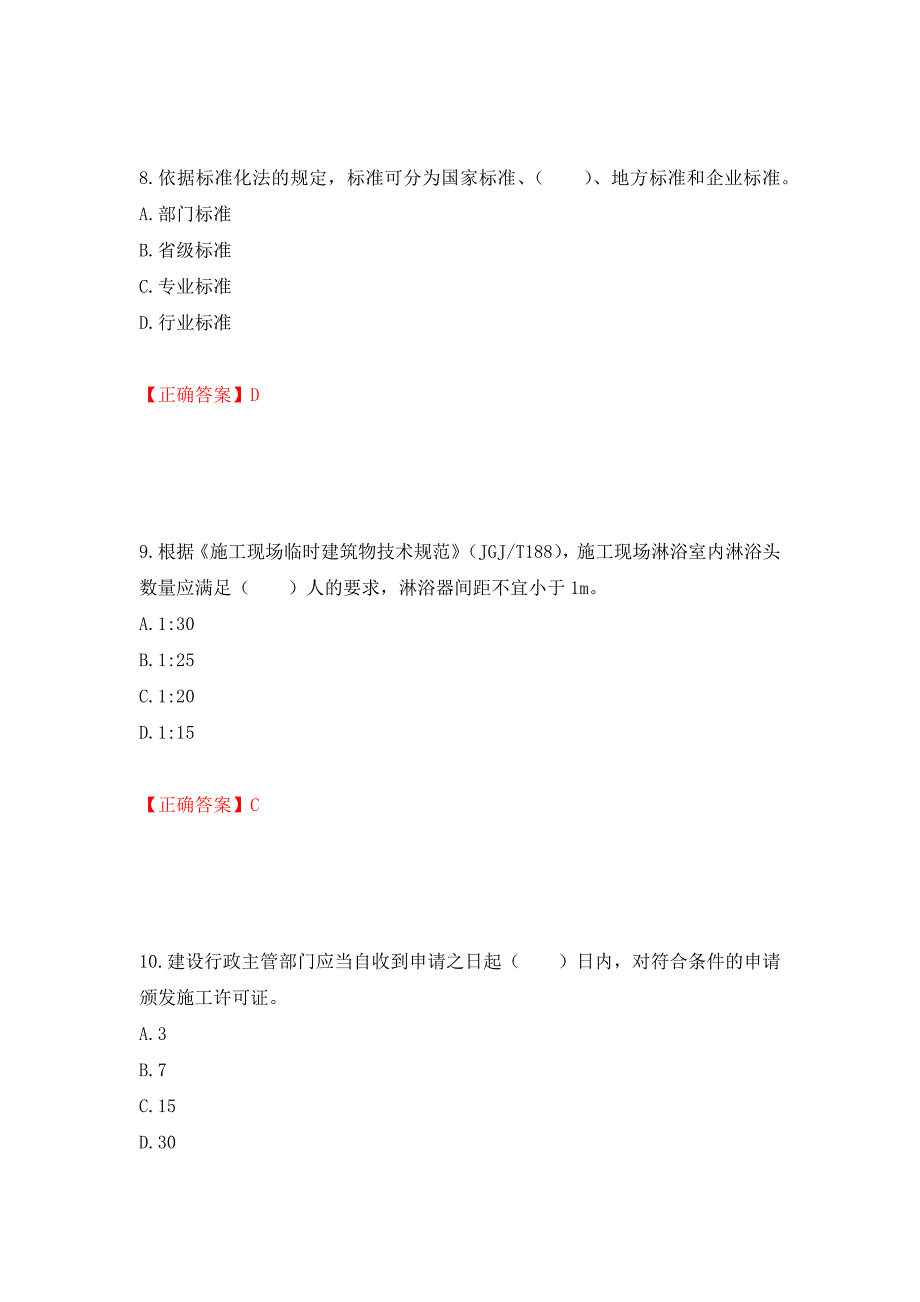 8.依据标准化法的规定，标准可分为国家标准、（　　）、地方标准和企业标准。

A.部门标准

B.省级标准

C.专业标准

D.行业标准

【正确答案】D

9.根据《施工现场临时建筑物技术规范》（JGJ/T188），施工现场淋浴室内淋浴头数量应满足（　　）人的要求，淋浴器间距不宜小于 1m。

A.1:30

B.1:25

C.1:20

D.1:15

【正确答案】C

10.建设行政主管部门应当自收到申请之日起（　　）日内，对符合条件的申请颁发施工许可证。

A.3

B.7

C.15

D.30